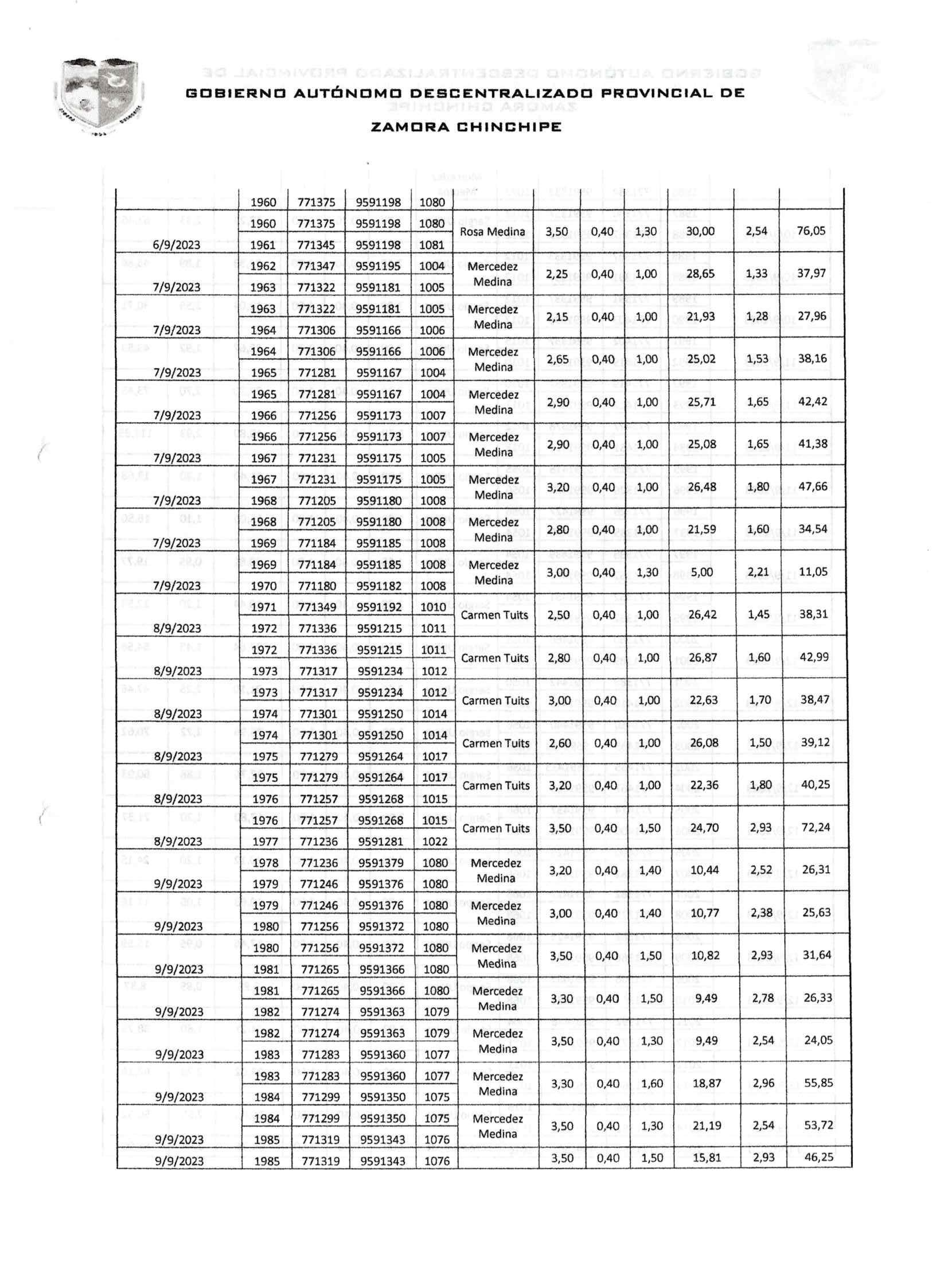 GOBIERNO AUTÓNOMO DESCENTRALIZADO PROVINCIAL DE ZAMORA CHINCHIPE

| | | | | | | | | | | | |
|---|---|---|---|---|---|---|---|---|---|---|---|
| | 1960 | 771375 | 9591198 | 1080 | | | | | | | |
| | 1960 | 771375 | 9591198 | 1080 | Rosa Medina | 3,50 | 0,40 | 1,30 | 30,00 | 2,54 | 76,05 |
| 6/9/2023 | 1961 | 771345 | 9591198 | 1081 | | | | | | | |
| | 1962 | 771347 | 9591195 | 1004 | Mercedez Medina | 2,25 | 0,40 | 1,00 | 28,65 | 1,33 | 37,97 |
| 7/9/2023 | 1963 | 771322 | 9591181 | 1005 | | | | | | | |
| | 1963 | 771322 | 9591181 | 1005 | Mercedez Medina | 2,15 | 0,40 | 1,00 | 21,93 | 1,28 | 27,96 |
| 7/9/2023 | 1964 | 771306 | 9591166 | 1006 | | | | | | | |
| | 1964 | 771306 | 9591166 | 1006 | Mercedez Medina | 2,65 | 0,40 | 1,00 | 25,02 | 1,53 | 38,16 |
| 7/9/2023 | 1965 | 771281 | 9591167 | 1004 | | | | | | | |
| | 1965 | 771281 | 9591167 | 1004 | Mercedez Medina | 2,90 | 0,40 | 1,00 | 25,71 | 1,65 | 42,42 |
| 7/9/2023 | 1966 | 771256 | 9591173 | 1007 | | | | | | | |
| | 1966 | 771256 | 9591173 | 1007 | Mercedez Medina | 2,90 | 0,40 | 1,00 | 25,08 | 1,65 | 41,38 |
| 7/9/2023 | 1967 | 771231 | 9591175 | 1005 | | | | | | | |
| | 1967 | 771231 | 9591175 | 1005 | Mercedez Medina | 3,20 | 0,40 | 1,00 | 26,48 | 1,80 | 47,66 |
| 7/9/2023 | 1968 | 771205 | 9591180 | 1008 | | | | | | | |
| | 1968 | 771205 | 9591180 | 1008 | Mercedez Medina | 2,80 | 0,40 | 1,00 | 21,59 | 1,60 | 34,54 |
| 7/9/2023 | 1969 | 771184 | 9591185 | 1008 | | | | | | | |
| | 1969 | 771184 | 9591185 | 1008 | Mercedez Medina | 3,00 | 0,40 | 1,30 | 5,00 | 2,21 | 11,05 |
| 7/9/2023 | 1970 | 771180 | 9591182 | 1008 | | | | | | | |
| | 1971 | 771349 | 9591192 | 1010 | Carmen Tuits | 2,50 | 0,40 | 1,00 | 26,42 | 1,45 | 38,31 |
| 8/9/2023 | 1972 | 771336 | 9591215 | 1011 | | | | | | | |
| | 1972 | 771336 | 9591215 | 1011 | Carmen Tuits | 2,80 | 0,40 | 1,00 | 26,87 | 1,60 | 42,99 |
| 8/9/2023 | 1973 | 771317 | 9591234 | 1012 | | | | | | | |
| | 1973 | 771317 | 9591234 | 1012 | Carmen Tuits | 3,00 | 0,40 | 1,00 | 22,63 | 1,70 | 38,47 |
| 8/9/2023 | 1974 | 771301 | 9591250 | 1014 | | | | | | | |
| | 1974 | 771301 | 9591250 | 1014 | Carmen Tuits | 2,60 | 0,40 | 1,00 | 26,08 | 1,50 | 39,12 |
| 8/9/2023 | 1975 | 771279 | 9591264 | 1017 | | | | | | | |
| | 1975 | 771279 | 9591264 | 1017 | Carmen Tuits | 3,20 | 0,40 | 1,00 | 22,36 | 1,80 | 40,25 |
| 8/9/2023 | 1976 | 771257 | 9591268 | 1015 | | | | | | | |
| | 1976 | 771257 | 9591268 | 1015 | Carmen Tuits | 3,50 | 0,40 | 1,50 | 24,70 | 2,93 | 72,24 |
| 8/9/2023 | 1977 | 771236 | 9591281 | 1022 | | | | | | | |
| | 1978 | 771236 | 9591379 | 1080 | Mercedez Medina | 3,20 | 0,40 | 1,40 | 10,44 | 2,52 | 26,31 |
| 9/9/2023 | 1979 | 771246 | 9591376 | 1080 | | | | | | | |
| | 1979 | 771246 | 9591376 | 1080 | Mercedez Medina | 3,00 | 0,40 | 1,40 | 10,77 | 2,38 | 25,63 |
| 9/9/2023 | 1980 | 771256 | 9591372 | 1080 | | | | | | | |
| | 1980 | 771256 | 9591372 | 1080 | Mercedez Medina | 3,50 | 0,40 | 1,50 | 10,82 | 2,93 | 31,64 |
| 9/9/2023 | 1981 | 771265 | 9591366 | 1080 | | | | | | | |
| | 1981 | 771265 | 9591366 | 1080 | Mercedez Medina | 3,30 | 0,40 | 1,50 | 9,49 | 2,78 | 26,33 |
| 9/9/2023 | 1982 | 771274 | 9591363 | 1079 | | | | | | | |
| | 1982 | 771274 | 9591363 | 1079 | Mercedez Medina | 3,50 | 0,40 | 1,30 | 9,49 | 2,54 | 24,05 |
| 9/9/2023 | 1983 | 771283 | 9591360 | 1077 | | | | | | | |
| | 1983 | 771283 | 9591360 | 1077 | Mercedez Medina | 3,30 | 0,40 | 1,60 | 18,87 | 2,96 | 55,85 |
| 9/9/2023 | 1984 | 771299 | 9591350 | 1075 | | | | | | | |
| | 1984 | 771299 | 9591350 | 1075 | Mercedez Medina | 3,50 | 0,40 | 1,30 | 21,19 | 2,54 | 53,72 |
| 9/9/2023 | 1985 | 771319 | 9591343 | 1076 | | | | | | | |
| 9/9/2023 | 1985 | 771319 | 9591343 | 1076 | | 3,50 | 0,40 | 1,50 | 15,81 | 2,93 | 46,25 |